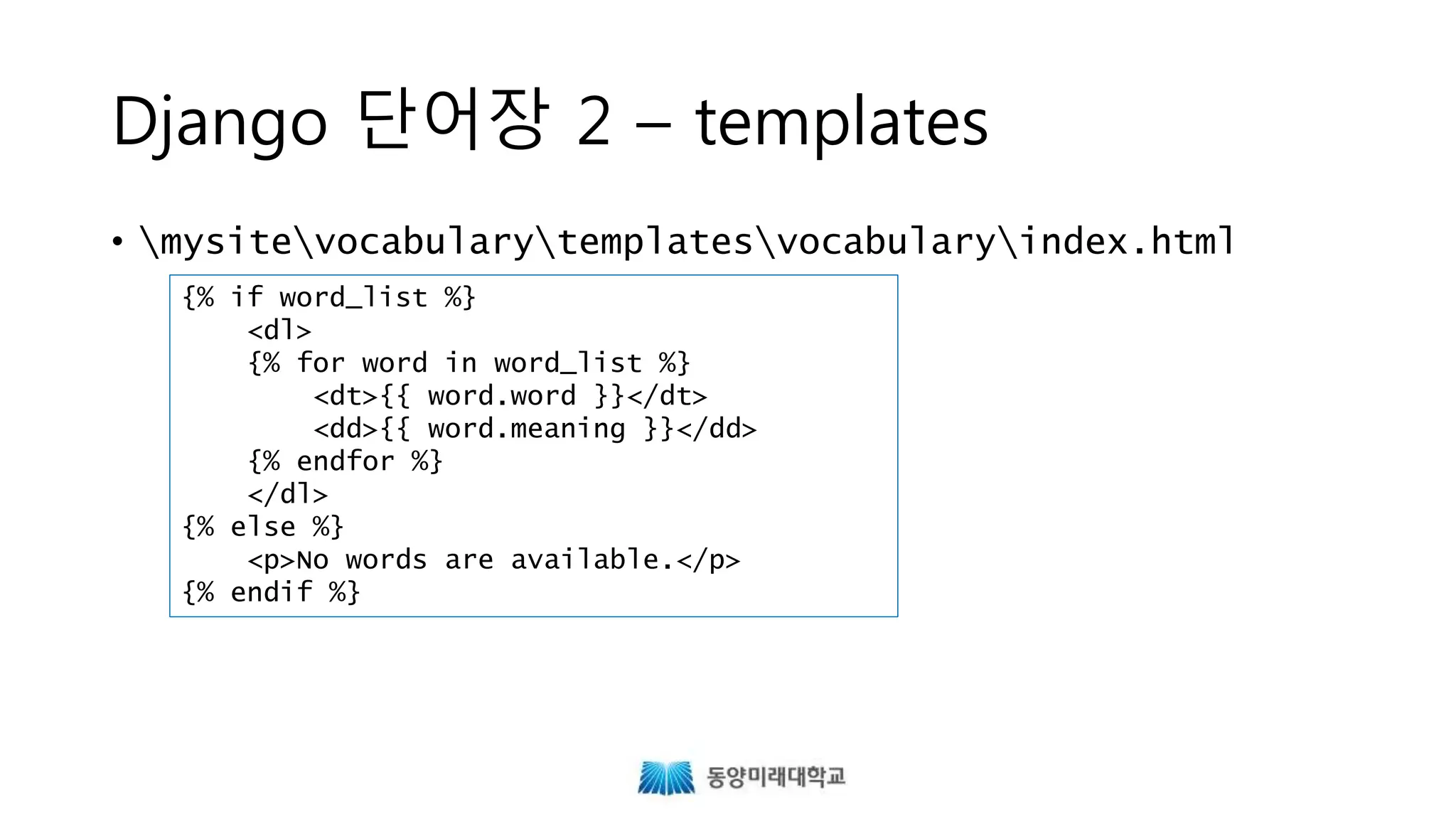 Django 단어장 2 – templates

• \mysite\vocabulary\templates\vocabulary\index.html

{% if word_list %}
    <dl>
    {% for word in word_list %}
        <dt>{{ word.word }}</dt>
        <dd>{{ word.meaning }}</dd>
    {% endfor %}
    </dl>
{% else %}
    <p>No words are available.</p>
{% endif %}

동양미래대학교